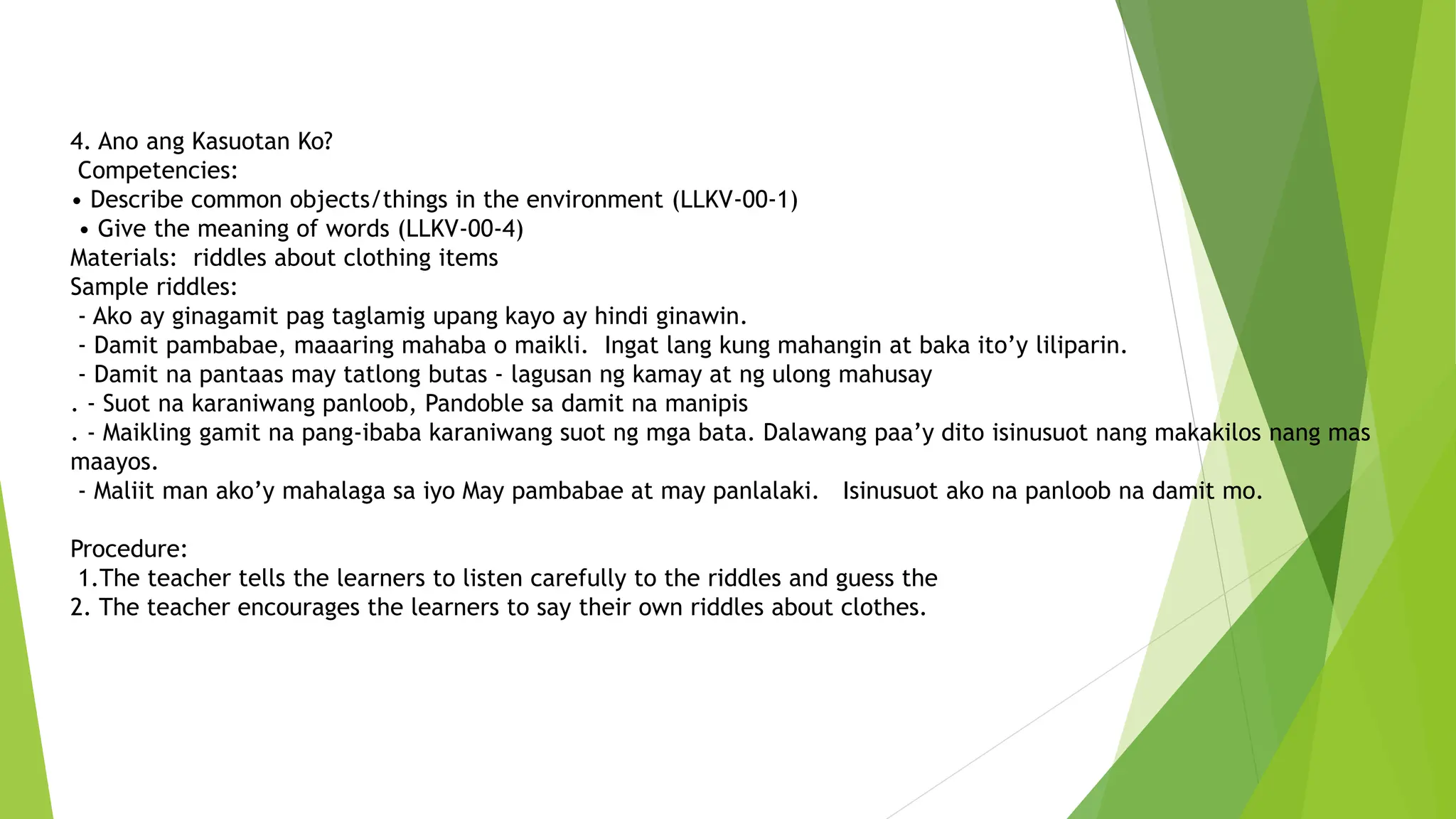 4. Ano ang Kasuotan Ko?
Competencies:
• Describe common objects/things in the environment (LLKV-00-1)
• Give the meaning of words (LLKV-00-4)
Materials: riddles about clothing items
Sample riddles:
- Ako ay ginagamit pag taglamig upang kayo ay hindi ginawin.
- Damit pambabae, maaaring mahaba o maikli. Ingat lang kung mahangin at baka ito'y liliparin.
- Damit na pantaas may tatlong butas - lagusan ng kamay at ng ulong mahusay
. - Suot na karaniwang panloob, Pandoble sa damit na manipis
. - Maikling gamit na pang-ibaba karaniwang suot ng mga bata. Dalawang paa'y dito isinusuot nang makakilos nang mas maayos.
- Maliit man ako'y mahalaga sa iyo May pambabae at may panlalaki. Isinusuot ako na panloob na damit mo.

Procedure:
1.The teacher tells the learners to listen carefully to the riddles and guess the
2. The teacher encourages the learners to say their own riddles about clothes.